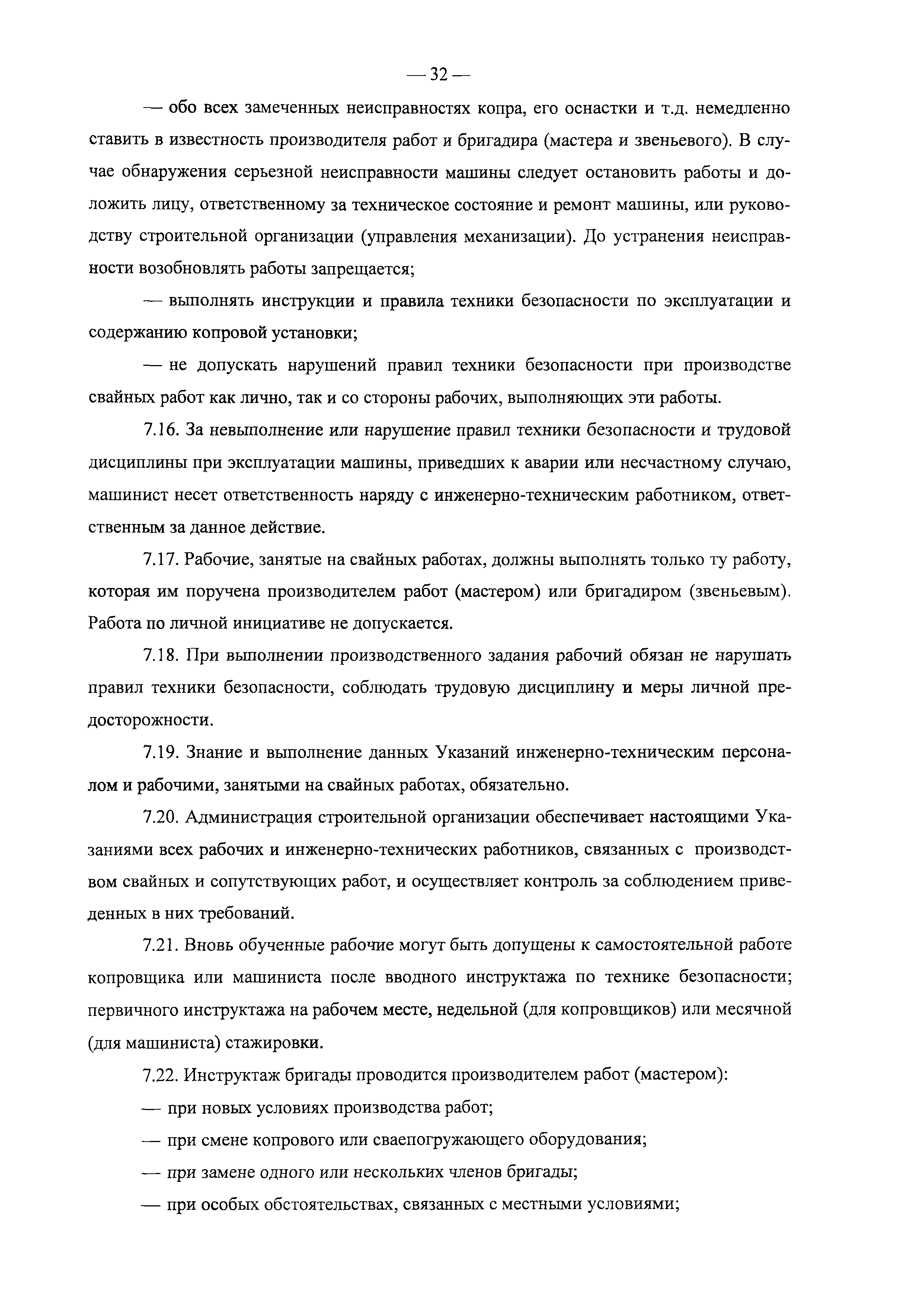 — 32 —

— обо всех замеченных неисправностях копра, его оснастки и т.д. немедленно ставить в известность производителя работ и бригадира (мастера и звеньевого). В случае обнаружения серьезной неисправности машины следует остановить работы и доложить лицу, ответственному за техническое состояние и ремонт машины, или руководству строительной организации (управления механизации). До устранения неисправности возобновлять работы запрещается;

— выполнять инструкции и правила техники безопасности по эксплуатации и содержанию копровой установки;

— не допускать нарушений правил техники безопасности при производстве свайных работ как лично, так и со стороны рабочих, выполняющих эти работы.

7.16. За невыполнение или нарушение правил техники безопасности и трудовой дисциплины при эксплуатации машины, приведших к аварии или несчастному случаю, машинист несет ответственность наряду с инженерно-техническим работником, ответственным за данное действие.

7.17. Рабочие, занятые на свайных работах, должны выполнять только ту работу, которая им поручена производителем работ (мастером) или бригадиром (звеньевым). Работа по личной инициативе не допускается.

7.18. При выполнении производственного задания рабочий обязан не нарушать правил техники безопасности, соблюдать трудовую дисциплину и меры личной предосторожности.

7.19. Знание и выполнение данных Указаний инженерно-техническим персоналом и рабочими, занятыми на свайных работах, обязательно.

7.20. Администрация строительной организации обеспечивает настоящими Указаниями всех рабочих и инженерно-технических работников, связанных с производством свайных и сопутствующих работ, и осуществляет контроль за соблюдением приведенных в них требований.

7.21. Вновь обученные рабочие могут быть допущены к самостоятельной работе копровщика или машиниста после вводного инструктажа по технике безопасности; первичного инструктажа на рабочем месте, недельной (для копровщиков) или месячной (для машиниста) стажировки.

7.22. Инструктаж бригады проводится производителем работ (мастером):

— при новых условиях производства работ;

— при смене копрового или сваепогружающего оборудования;

— при замене одного или нескольких членов бригады;

— при особых обстоятельствах, связанных с местными условиями;